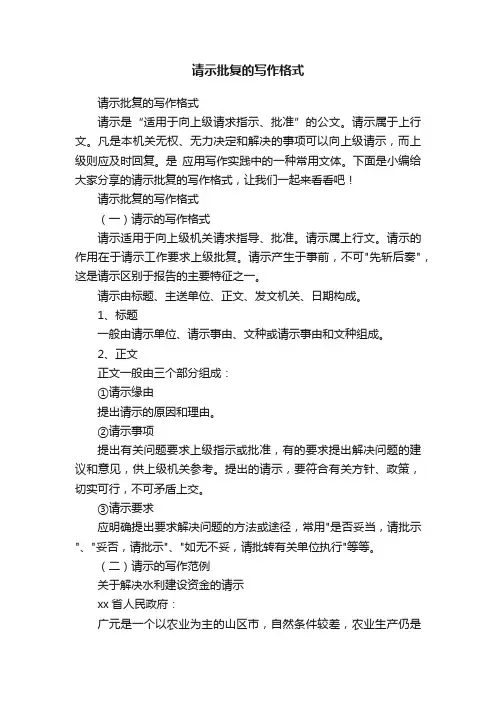 请示批复的写作格式

请示批复的写作格式

请示是“适用于向上级请求指示、批准”的公文。请示属于上行文。凡是本机关无权、无力决定和解决的事项可以向上级请示，而上级则应及时回复。是 应用写作实践中的一种常用文体。下面是小编给大家分享的请示批复的写作格式，让我们一起来看看吧！

请示批复的写作格式

（一）请示的写作格式

请示适用于向上级机关请求指导、批准。请示属上行文。请示的作用在于请示工作要求上级批复。请示产生于事前，不可"先斩后奏"，这是请示区别于报告的主要特征之一。

请示由标题、主送单位、正文、发文机关、日期构成。

1、标题

一般由请示单位、请示事由、文种或请示事由和文种组成。

2、正文

正文一般由三个部分组成：

①请示缘由

提出请示的原因和理由。

②请示事项

提出有关问题要求上级指示或批准，有的要求提出解决问题的建议和意见，供上级机关参考。提出的请示，要符合有关方针、政策，切实可行，不可矛盾上交。

③请示要求

应明确提出要求解决问题的方法或途径，常用"是否妥当，请批示"、"妥否，请批示"、"如无不妥，请批转有关单位执行"等等。

（二）请示的写作范例

关于解决水利建设资金的请示

xx 省人民政府：

广元是一个以农业为主的山区市，自然条件较差，农业生产仍是